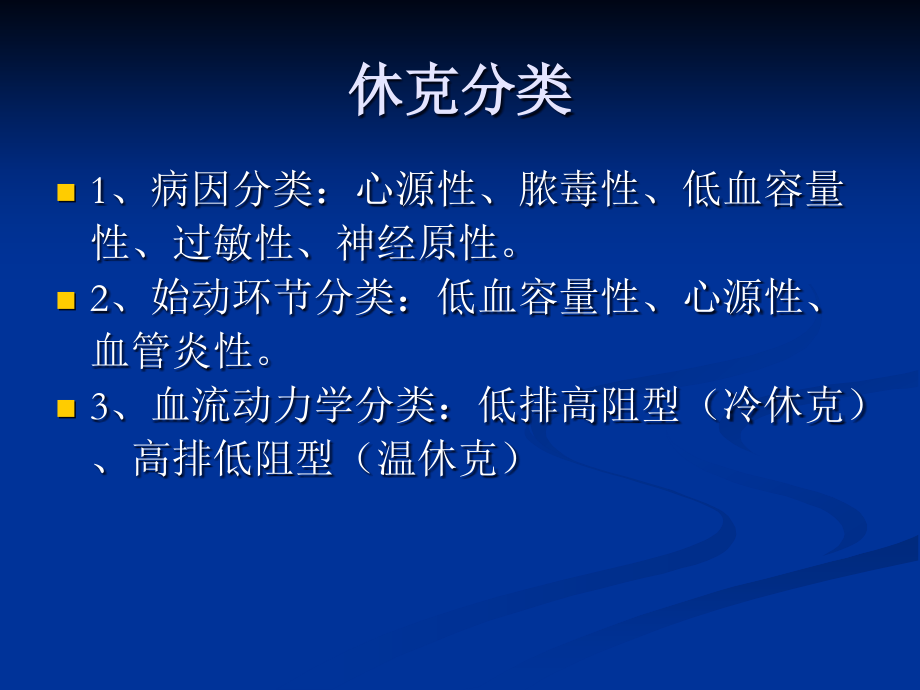 休克分类

1、病因分类：心源性、脓毒性、低血容量性、过敏性、神经原性。

2、始动环节分类：低血容量性、心源性、血管炎性。

3、血流动力学分类：低排高阻型（冷休克）、高排低阻型（温休克）